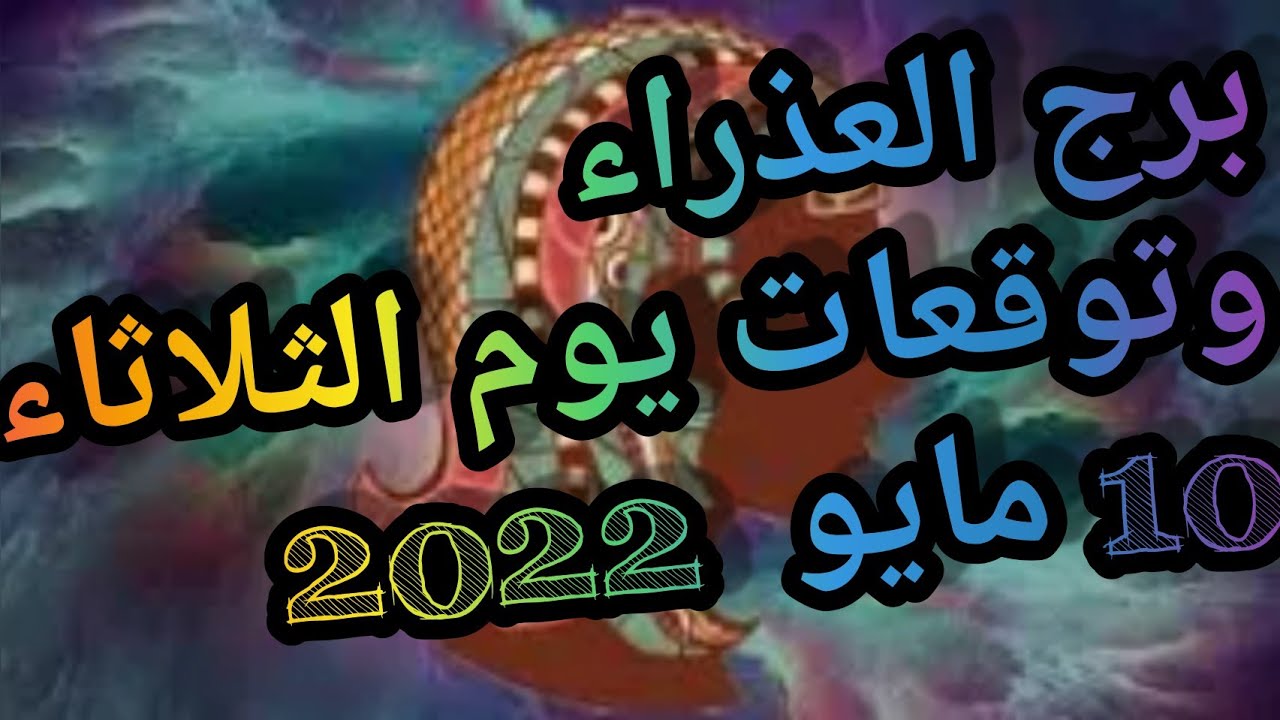 برج العذراء
وتوقعات يوم الثلاثاء
10 مايو
2022